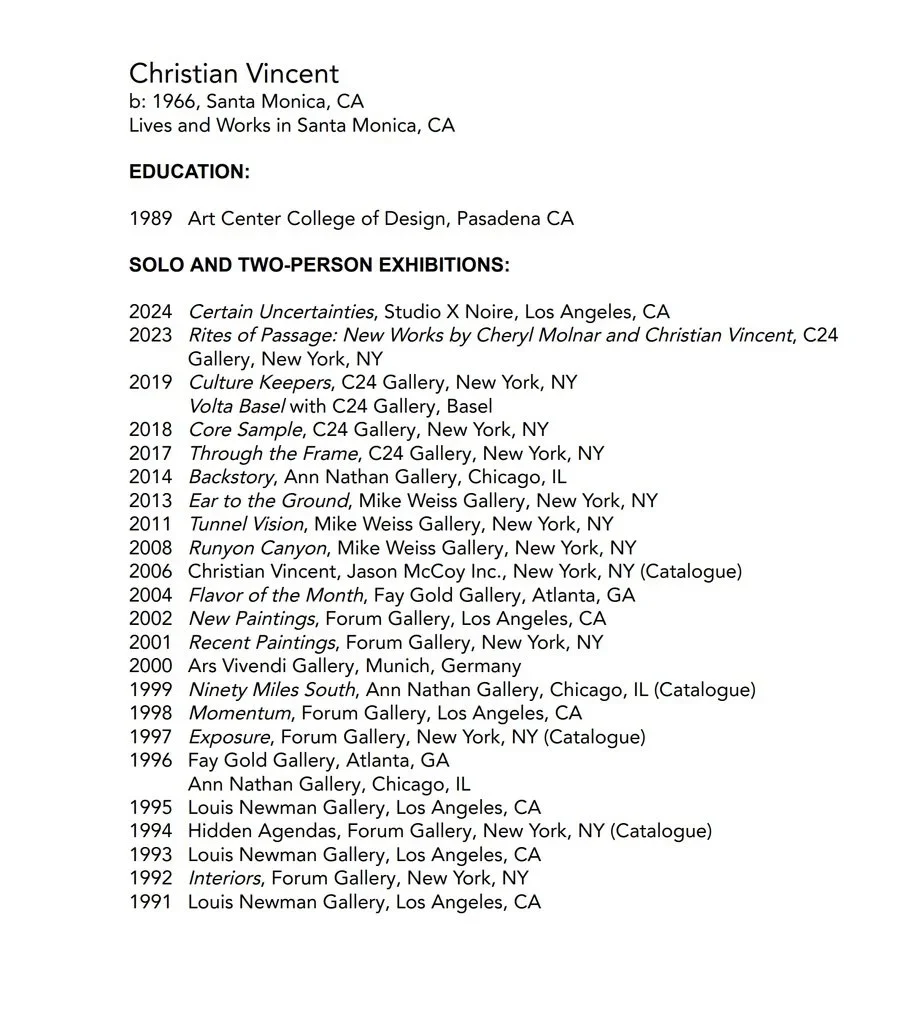 Christian Vincent
b: 1966, Santa Monica, CA
Lives and Works in Santa Monica, CA

EDUCATION:

1989 Art Center College of Design, Pasadena CA

SOLO AND TWO-PERSON EXHIBITIONS:

2024 Certain Uncertainties, Studio X Noire, Los Angeles, CA
2023 Rites of Passage: New Works by Cheryl Molnar and Christian Vincent, C24 Gallery, New York, NY
2019 Culture Keepers, C24 Gallery, New York, NY
Volta Basel with C24 Gallery, Basel
2018 Core Sample, C24 Gallery, New York, NY
2017 Through the Frame, C24 Gallery, New York, NY
2014 Backstory, Ann Nathan Gallery, Chicago, IL
2013 Ear to the Ground, Mike Weiss Gallery, New York, NY
2011 Tunnel Vision, Mike Weiss Gallery, New York, NY
2008 Runyon Canyon, Mike Weiss Gallery, New York, NY
2006 Christian Vincent, Jason McCoy Inc., New York, NY (Catalogue)
2004 Flavor of the Month, Fay Gold Gallery, Atlanta, GA
2002 New Paintings, Forum Gallery, Los Angeles, CA
2001 Recent Paintings, Forum Gallery, New York, NY
2000 Ars Vivendi Gallery, Munich, Germany
1999 Ninety Miles South, Ann Nathan Gallery, Chicago, IL (Catalogue)
1998 Momentum, Forum Gallery, Los Angeles, CA
1997 Exposure, Forum Gallery, New York, NY (Catalogue)
1996 Fay Gold Gallery, Atlanta, GA
Ann Nathan Gallery, Chicago, IL
1995 Louis Newman Gallery, Los Angeles, CA
1994 Hidden Agendas, Forum Gallery, New York, NY (Catalogue)
1993 Louis Newman Gallery, Los Angeles, CA
1992 Interiors, Forum Gallery, New York, NY
1991 Louis Newman Gallery, Los Angeles, CA